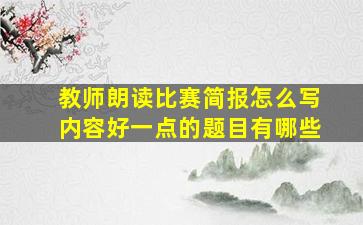 教师朗读比赛简报怎么写
内容好一点的题目有哪些